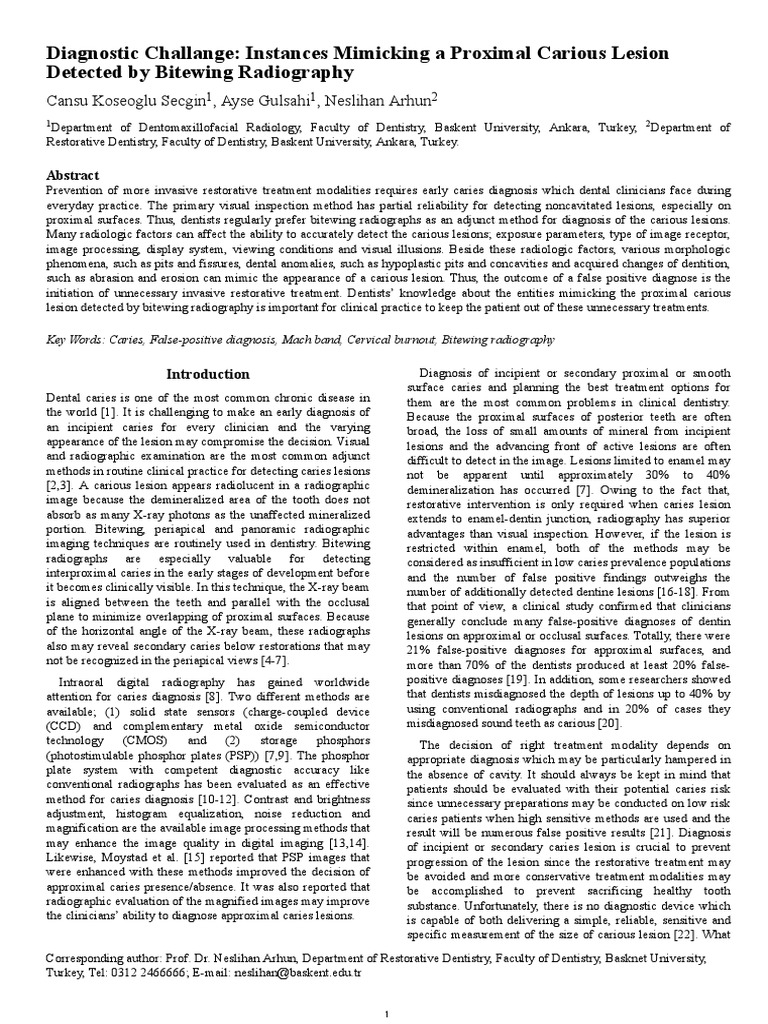 Diagnostic Challange: Instances Mimicking a Proximal Carious Lesion Detected by Bitewing Radiography

Cansu Koseoglu Secgin$^1$, Ayse Gulsahi$^1$, Neslihan Arhun$^2$

$^1$Department of Dentomaxillofacial Radiology, Faculty of Dentistry, Baskent University, Ankara, Turkey, $^2$Department of Restorative Dentistry, Faculty of Dentistry, Baskent University, Ankara, Turkey.

Abstract

Prevention of more invasive restorative treatment modalities requires early caries diagnosis which dental clinicians face during everyday practice. The primary visual inspection method has partial reliability for detecting noncavitated lesions, especially on proximal surfaces. Thus, dentists regularly prefer bitewing radiographs as an adjunct method for diagnosis of the carious lesions. Many radiologic factors can affect the ability to accurately detect the carious lesions; exposure parameters, type of image receptor, image processing, display system, viewing conditions and visual illusions. Beside these radiologic factors, various morphologic phenomena, such as pits and fissures, dental anomalies, such as hypoplastic pits and concavities and acquired changes of dentition, such as abrasion and erosion can mimic the appearance of a carious lesion. Thus, the outcome of a false positive diagnose is the initiation of unnecessary invasive restorative treatment. Dentists' knowledge about the entities mimicking the proximal carious lesion detected by bitewing radiography is important for clinical practice to keep the patient out of these unnecessary treatments.

Key Words: Caries, False-positive diagnosis, Mach band, Cervical burnout, Bitewing radiography

Introduction

Dental caries is one of the most common chronic disease in the world [1]. It is challenging to make an early diagnosis of an incipient caries for every clinician and the varying appearance of the lesion may compromise the decision. Visual and radiographic examination are the most common adjunct methods in routine clinical practice for detecting caries lesions [2,3]. A carious lesion appears radiolucent in a radiographic image because the demineralized area of the tooth does not absorb as many X-ray photons as the unaffected mineralized portion. Bitewing, periapical and panoramic radiographic imaging techniques are routinely used in dentistry. Bitewing radiographs are especially valuable for detecting interproximal caries in the early stages of development before it becomes clinically visible. In this technique, the X-ray beam is aligned between the teeth and parallel with the occlusal plane to minimize overlapping of proximal surfaces. Because of the horizontal angle of the X-ray beam, these radiographs also may reveal secondary caries below restorations that may not be recognized in the periapical views [4-7].

Intraoral digital radiography has gained worldwide attention for caries diagnosis [8]. Two different methods are available; (1) solid state sensors (charge-coupled device (CCD) and complementary metal oxide semiconductor technology (CMOS) and (2) storage phosphors (photostimulable phosphor plates (PSP)) [7,9]. The phosphor plate system with competent diagnostic accuracy like conventional radiographs has been evaluated as an effective method for caries diagnosis [10-12]. Contrast and brightness adjustment, histogram equalization, noise reduction and magnification are the available image processing methods that may enhance the image quality in digital imaging [13,14]. Likewise, Moystad et al. [15] reported that PSP images that were enhanced with these methods improved the decision of approximal caries presence/absence. It was also reported that radiographic evaluation of the magnified images may improve the clinicians' ability to diagnose approximal caries lesions.

Diagnosis of incipient or secondary proximal or smooth surface caries and planning the best treatment options for them are the most common problems in clinical dentistry. Because the proximal surfaces of posterior teeth are often broad, the loss of small amounts of mineral from incipient lesions and the advancing front of active lesions are often difficult to detect in the image. Lesions limited to enamel may not be apparent until approximately 30% to 40% demineralization has occurred [7]. Owing to the fact that, restorative intervention is only required when caries lesion extends to enamel-dentin junction, radiography has superior advantages than visual inspection. However, if the lesion is restricted within enamel, both of the methods may be considered as insufficient in low caries prevalence populations and the number of false positive findings outweighs the number of additionally detected dentine lesions [16-18]. From that point of view, a clinical study confirmed that clinicians generally conclude many false-positive diagnoses of dentin lesions on approximal or occlusal surfaces. Totally, there were 21% false-positive diagnoses for approximal surfaces, and more than 70% of the dentists produced at least 20% false-positive diagnoses [19]. In addition, some researchers showed that dentists misdiagnosed the depth of lesions up to 40% by using conventional radiographs and in 20% of cases they misdiagnosed sound teeth as carious [20].

The decision of right treatment modality depends on appropriate diagnosis which may be particularly hampered in the absence of cavity. It should always be kept in mind that patients should be evaluated with their potential caries risk since unnecessary preparations may be conducted on low risk caries patients when high sensitive methods are used and the result will be numerous false positive results [21]. Diagnosis of incipient or secondary caries lesion is crucial to prevent progression of the lesion since the restorative treatment may be avoided and more conservative treatment modalities may be accomplished to prevent sacrificing healthy tooth substance. Unfortunately, there is no diagnostic device which is capable of both delivering a simple, reliable, sensitive and specific measurement of the size of carious lesion [22]. What

Corresponding author: Prof. Dr. Neslihan Arhun, Department of Restorative Dentistry, Faculty of Dentistry, Basknet University, Turkey, Tel: 0312 2466666; E-mail: neslihan@baskent.edu.tr

1